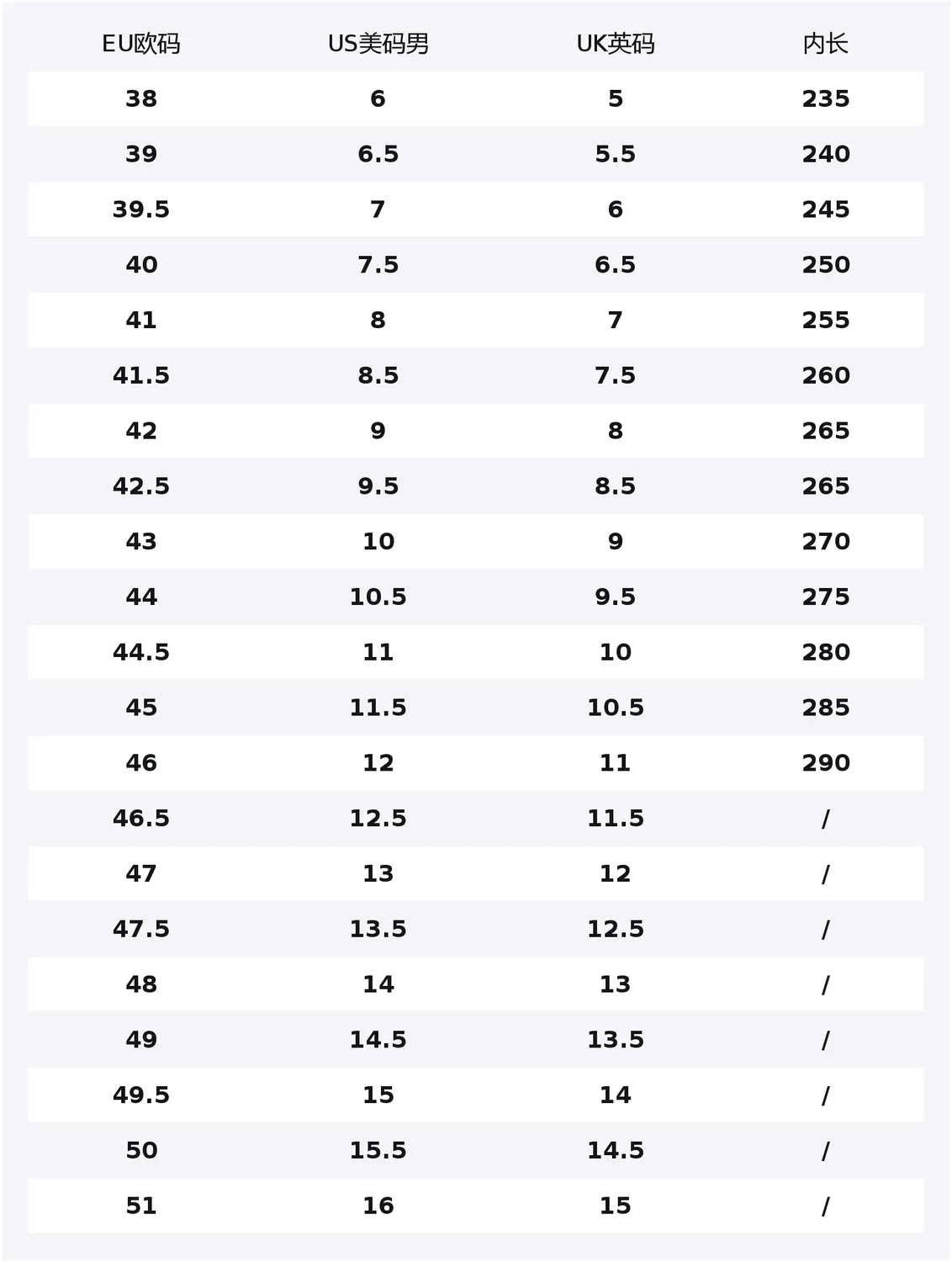 | EU欧码 | US美码男 | UK英码 | 内长 |
|---|---|---|---|
| 38 | 6 | 5 | 235 |
| 39 | 6.5 | 5.5 | 240 |
| 39.5 | 7 | 6 | 245 |
| 40 | 7.5 | 6.5 | 250 |
| 41 | 8 | 7 | 255 |
| 41.5 | 8.5 | 7.5 | 260 |
| 42 | 9 | 8 | 265 |
| 42.5 | 9.5 | 8.5 | 265 |
| 43 | 10 | 9 | 270 |
| 44 | 10.5 | 9.5 | 275 |
| 44.5 | 11 | 10 | 280 |
| 45 | 11.5 | 10.5 | 285 |
| 46 | 12 | 11 | 290 |
| 46.5 | 12.5 | 11.5 | / |
| 47 | 13 | 12 | / |
| 47.5 | 13.5 | 12.5 | / |
| 48 | 14 | 13 | / |
| 49 | 14.5 | 13.5 | / |
| 49.5 | 15 | 14 | / |
| 50 | 15.5 | 14.5 | / |
| 51 | 16 | 15 | / |